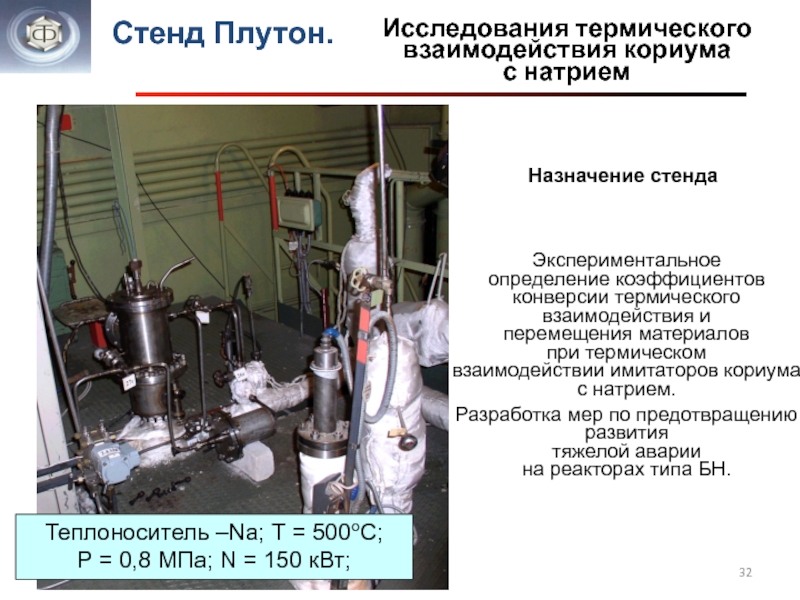 Стенд Плутон.

Исследования термического взаимодействия кориума с натрием

Назначение стенда

Экспериментальное определение коэффициентов конверсии термического взаимодействия и перемещения материалов при термическом взаимодействии имитаторов кориума с натрием.

Разработка мер по предотвращению развития тяжелой аварии на реакторах типа БН.

Теплоноситель –Na; T = 500°C;
P = 0,8 МПа; N = 150 кВт;

32